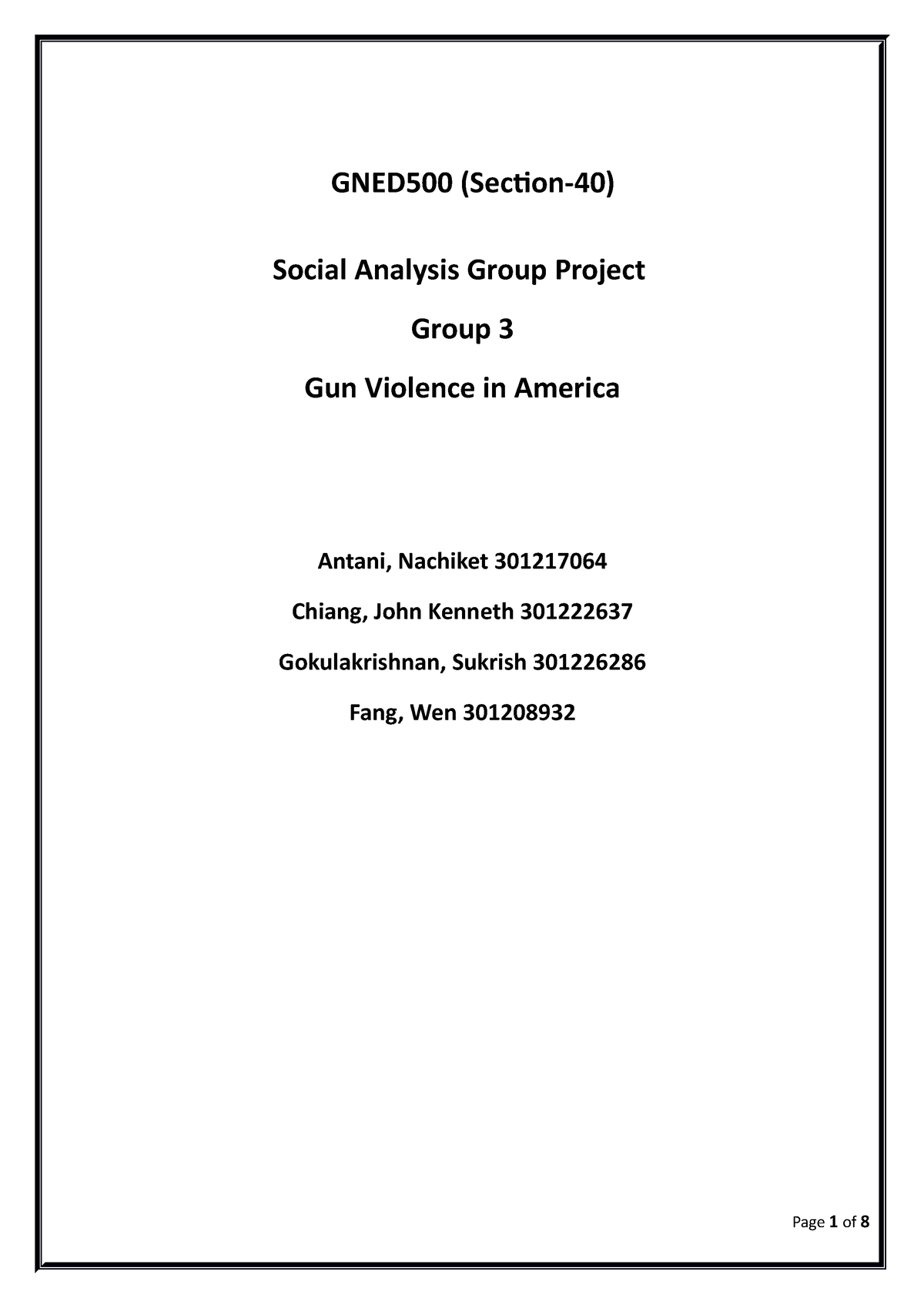 GNED500 (Section-40)

Social Analysis Group Project

Group 3

Gun Violence in America

Antani, Nachiket 301217064

Chiang, John Kenneth 301222637

Gokulakrishnan, Sukrish 301226286

Fang, Wen 301208932

Page 1 of 8